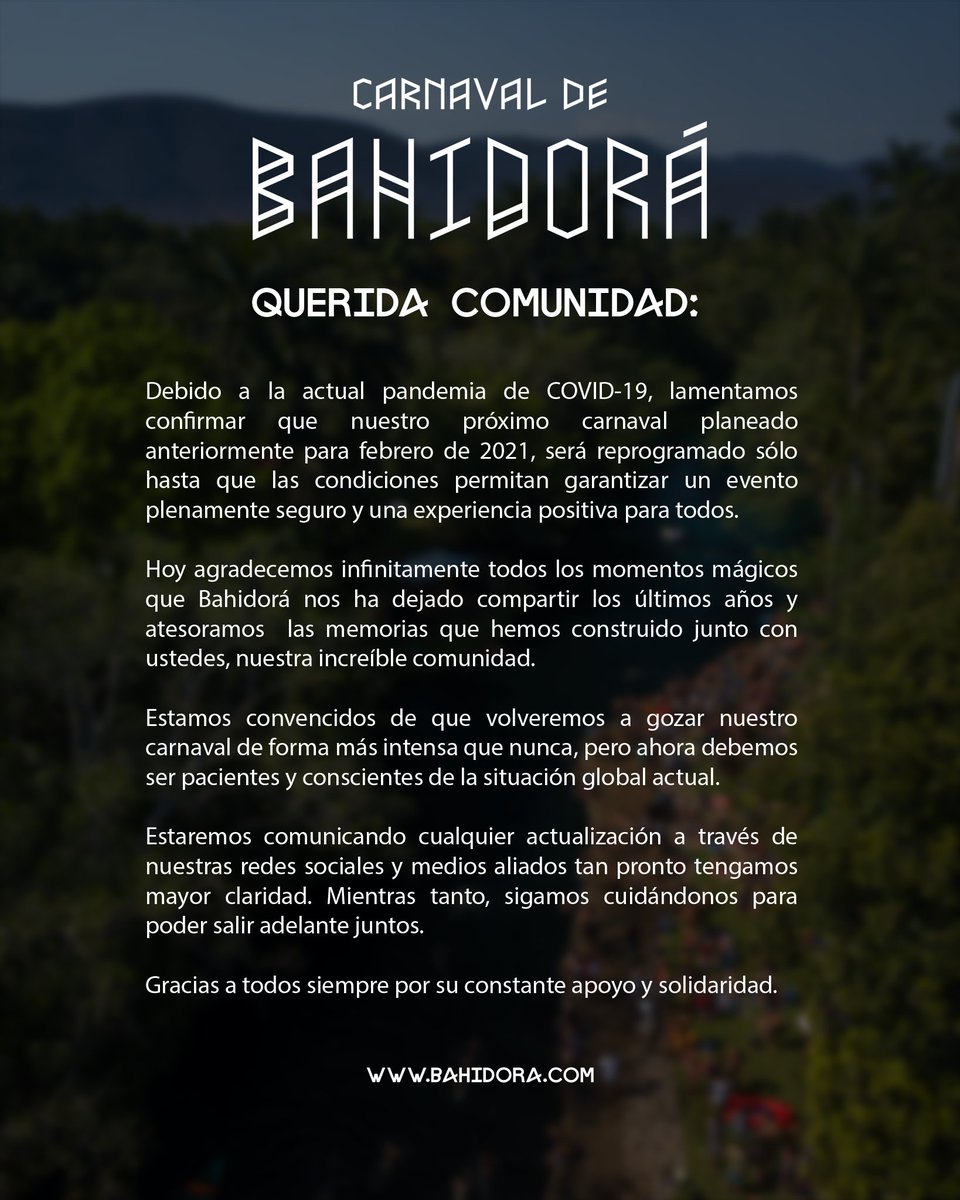 CARNAVAL DE
BAHIDORÁ

QUERIDA COMUNIDAD:

Debido a la actual pandemia de COVID-19, lamentamos confirmar que nuestro próximo carnaval planeado anteriormente para febrero de 2021, será reprogramado sólo hasta que las condiciones permitan garantizar un evento plenamente seguro y una experiencia positiva para todos.

Hoy agradecemos infinitamente todos los momentos mágicos que Bahidorá nos ha dejado compartir los últimos años y atesoramos las memorias que hemos construido junto con ustedes, nuestra increíble comunidad.

Estamos convencidos de que volveremos a gozar nuestro carnaval de forma más intensa que nunca, pero ahora debemos ser pacientes y conscientes de la situación global actual.

Estaremos comunicando cualquier actualización a través de nuestras redes sociales y medios aliados tan pronto tengamos mayor claridad. Mientras tanto, sigamos cuidándonos para poder salir adelante juntos.

Gracias a todos siempre por su constante apoyo y solidaridad.

WWW.BAHIDORA.COM